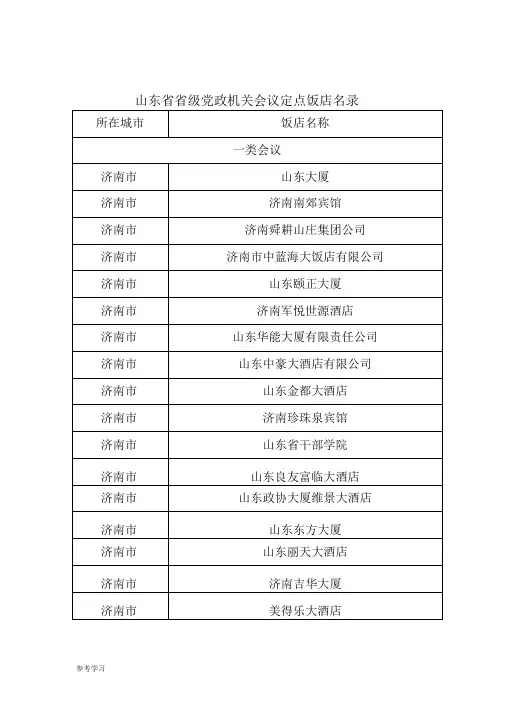 山东省省级党政机关会议定点饭店名录

| 所在城市 | 饭店名称 |
|---|---|
| 一类会议 | |
| 济南市 | 山东大厦 |
| 济南市 | 济南南郊宾馆 |
| 济南市 | 济南舜耕山庄集团公司 |
| 济南市 | 济南市中蓝海大饭店有限公司 |
| 济南市 | 山东颐正大厦 |
| 济南市 | 济南军悦世源酒店 |
| 济南市 | 山东华能大厦有限责任公司 |
| 济南市 | 山东中豪大酒店有限公司 |
| 济南市 | 山东金都大酒店 |
| 济南市 | 济南珍珠泉宾馆 |
| 济南市 | 山东省干部学院 |
| 济南市 | 山东良友富临大酒店 |
| 济南市 | 山东政协大厦维景大酒店 |
| 济南市 | 山东东方大厦 |
| 济南市 | 山东丽天大酒店 |
| 济南市 | 济南吉华大厦 |
| 济南市 | 美得乐大酒店 |

参考学习